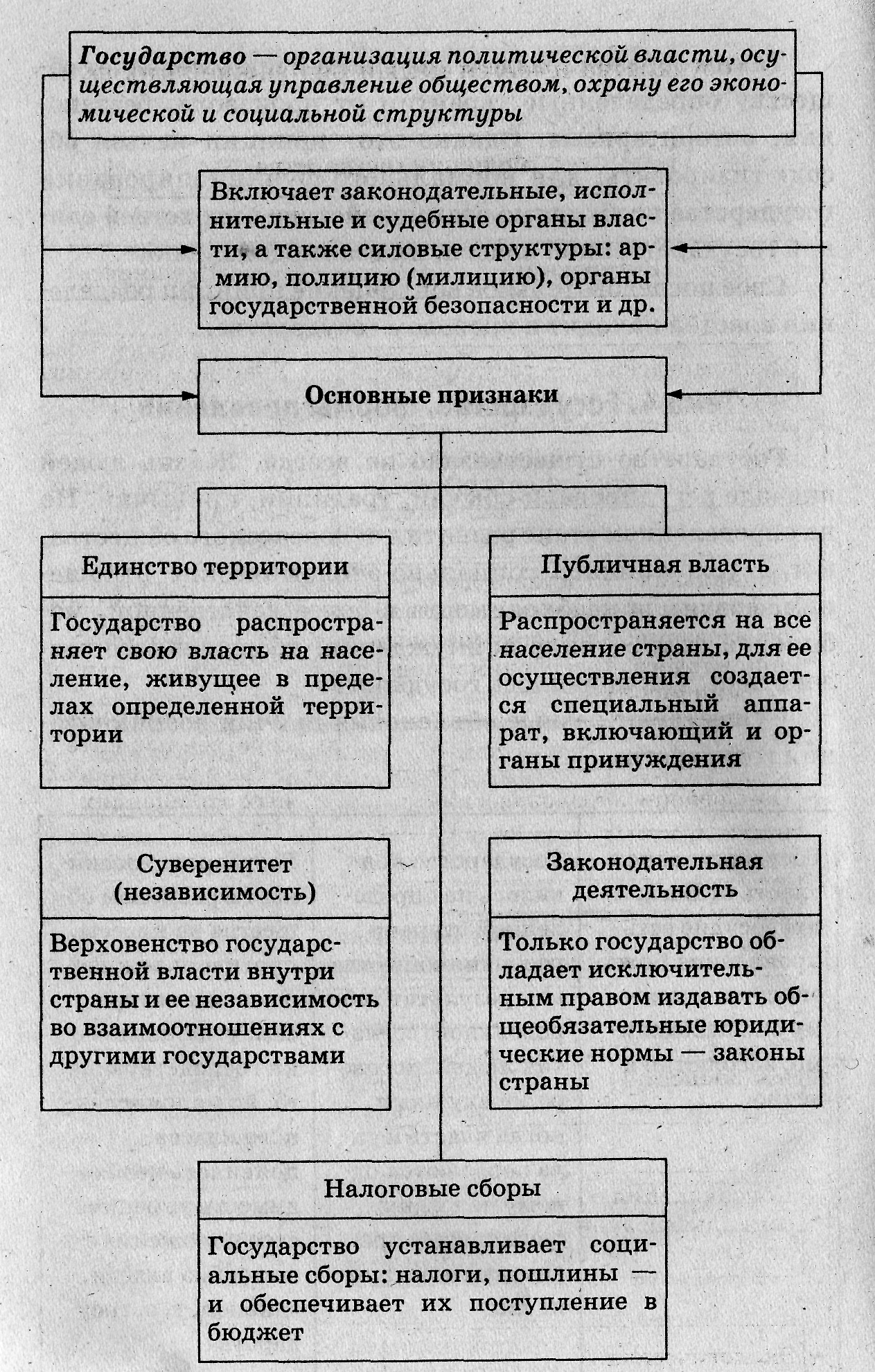 Государство — организация политической власти, осуществляющая управление обществом, охрану его экономической и социальной структуры

Включает законодательные, исполнительные и судебные органы власти, а также силовые структуры: армию, полицию (милицию), органы государственной безопасности и др.

Основные признаки

Единство территории

Государство распространяет свою власть на население, живущее в пределах определенной территории

Публичная власть

Распространяется на все население страны, для ее осуществления создается специальный аппарат, включающий и органы принуждения

Суверенитет (независимость)

Верховенство государственной власти внутри страны и ее независимость во взаимоотношениях с другими государствами

Законодательная деятельность

Только государство обладает исключительным правом издавать общеобязательные юридические нормы — законы страны

Налоговые сборы

Государство устанавливает социальные сборы: налоги, пошлины — и обеспечивает их поступление в бюджет